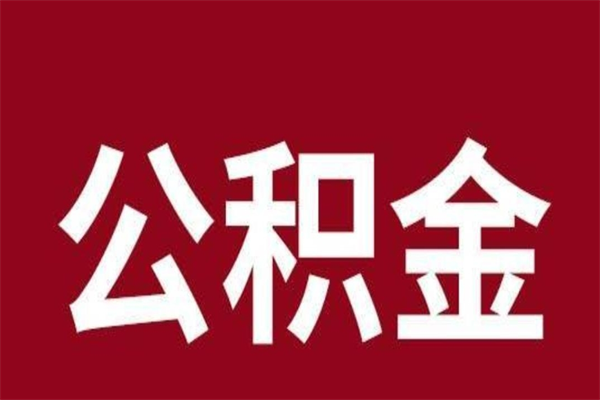 公积金